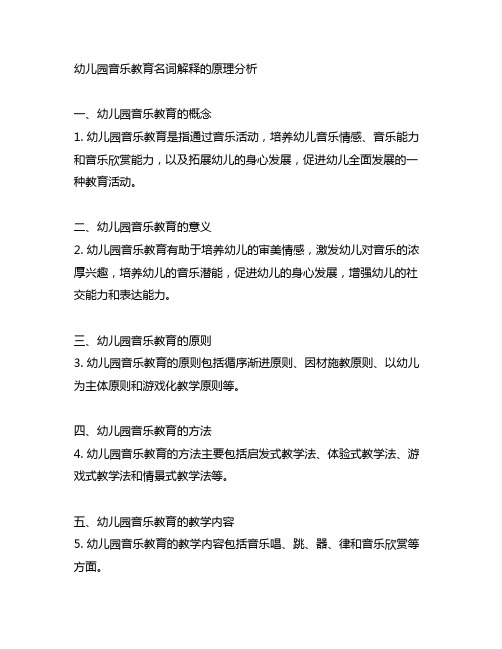 幼儿园音乐教育名词解释的原理分析

一、幼儿园音乐教育的概念
1. 幼儿园音乐教育是指通过音乐活动，培养幼儿音乐情感、音乐能力和音乐欣赏能力，以及拓展幼儿的身心发展，促进幼儿全面发展的一种教育活动。

二、幼儿园音乐教育的意义
2. 幼儿园音乐教育有助于培养幼儿的审美情感，激发幼儿对音乐的浓厚兴趣，培养幼儿的音乐潜能，促进幼儿的身心发展，增强幼儿的社交能力和表达能力。

三、幼儿园音乐教育的原则
3. 幼儿园音乐教育的原则包括循序渐进原则、因材施教原则、以幼儿为主体原则和游戏化教学原则等。

四、幼儿园音乐教育的方法
4. 幼儿园音乐教育的方法主要包括启发式教学法、体验式教学法、游戏式教学法和情景式教学法等。

五、幼儿园音乐教育的教学内容
5. 幼儿园音乐教育的教学内容包括音乐唱、跳、器、律和音乐欣赏等方面。